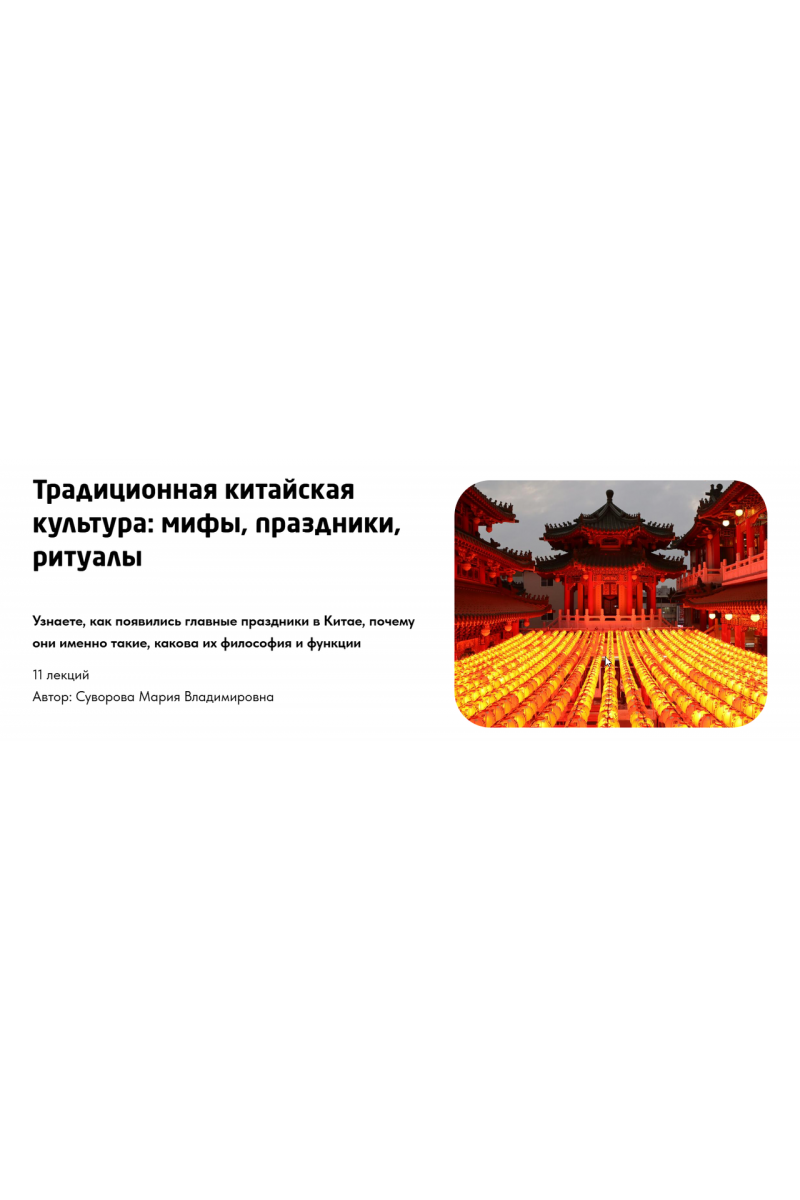 Традиционная китайская культура: мифы, праздники, ритуалы

Узнаете, как появились главные праздники в Китае, почему они именно такие, какова их философия и функции

11 лекций
Автор: Суворова Мария Владимировна